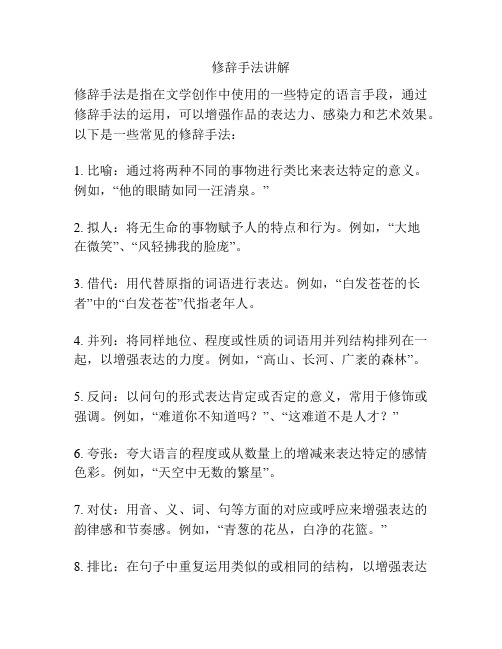 修辞手法讲解

修辞手法是指在文学创作中使用的一些特定的语言手段，通过修辞手法的运用，可以增强作品的表达力、感染力和艺术效果。以下是一些常见的修辞手法：

1. 比喻：通过将两种不同的事物进行类比来表达特定的意义。例如，“他的眼睛如同一汪清泉。”

2. 拟人：将无生命的事物赋予人的特点和行为。例如，“大地在微笑”、“风轻拂我的脸庞”。

3. 借代：用代替原指的词语进行表达。例如，“白发苍苍的长者”中的“白发苍苍”代指老年人。

4. 并列：将同样地位、程度或性质的词语用并列结构排列在一起，以增强表达的力度。例如，“高山、长河、广袤的森林”。

5. 反问：以问句的形式表达肯定或否定的意义，常用于修饰或强调。例如，“难道你不知道吗？”、“这难道不是人才？”

6. 夸张：夸大语言的程度或从数量上的增减来表达特定的感情色彩。例如，“天空中无数的繁星”。

7. 对仗：用音、义、词、句等方面的对应或呼应来增强表达的韵律感和节奏感。例如，“青葱的花丛，白净的花篮。”

8. 排比：在句子中重复运用类似的或相同的结构，以增强表达